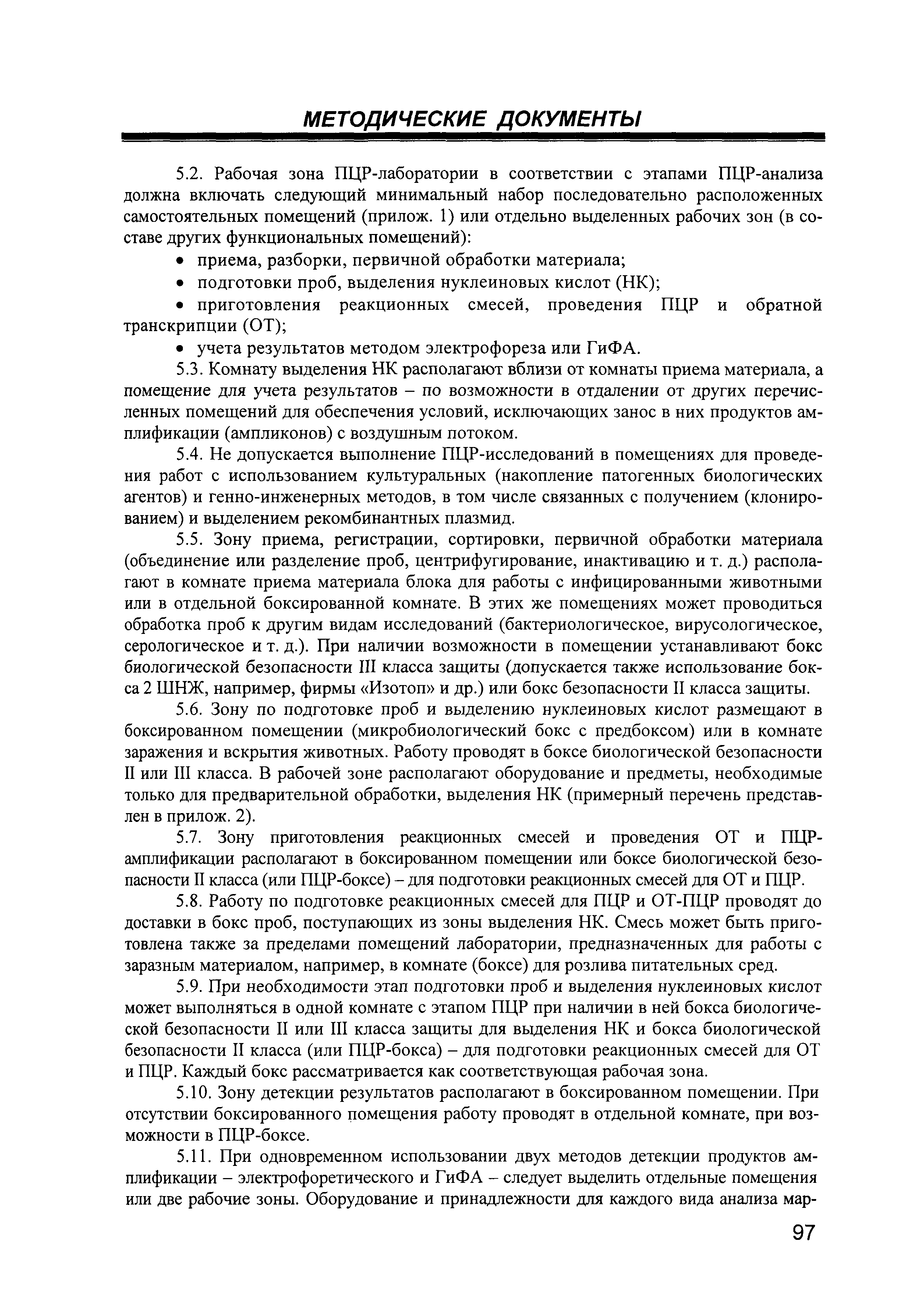 МЕТОДИЧЕСКИЕ ДОКУМЕНТЫ

5.2. Рабочая зона ПЦР-лаборатории в соответствии с этапами ПЦР-анализа должна включать следующий минимальный набор последовательно расположенных самостоятельных помещений (прилож. 1) или отдельно выделенных рабочих зон (в составе других функциональных помещений):

• приема, разборки, первичной обработки материала;

• подготовки проб, выделения нуклеиновых кислот (НК);

• приготовления реакционных смесей, проведения ПЦР и обратной транскрипции (ОТ);

• учета результатов методом электрофореза или ГиФА.

5.3. Комнату выделения НК располагают вблизи от комнаты приема материала, а помещение для учета результатов – по возможности в отдалении от других перечисленных помещений для обеспечения условий, исключающих занос в них продуктов амплификации (ампликонов) с воздушным потоком.

5.4. Не допускается выполнение ПЦР-исследований в помещениях для проведения работ с использованием культуральных (накопление патогенных биологических агентов) и генно-инженерных методов, в том числе связанных с получением (клонированием) и выделением рекомбинантных плазмид.

5.5. Зону приема, регистрации, сортировки, первичной обработки материала (объединение или разделение проб, центрифугирование, инактивацию и т. д.) располагают в комнате приема материала блока для работы с инфицированными животными или в отдельной боксированной комнате. В этих же помещениях может проводиться обработка проб к другим видам исследований (бактериологическое, вирусологическое, серологическое и т. д.). При наличии возможности в помещении устанавливают бокс биологической безопасности III класса защиты (допускается также использование бокса 2 ШНЖ, например, фирмы «Изотоп» и др.) или бокс безопасности II класса защиты.

5.6. Зону по подготовке проб и выделению нуклеиновых кислот размещают в боксированном помещении (микробиологический бокс с предбоксом) или в комнате заражения и вскрытия животных. Работу проводят в боксе биологической безопасности II или III класса. В рабочей зоне располагают оборудование и предметы, необходимые только для предварительной обработки, выделения НК (примерный перечень представлен в прилож. 2).

5.7. Зону приготовления реакционных смесей и проведения ОТ и ПЦР-амплификации располагают в боксированном помещении или боксе биологической безопасности II класса (или ПЦР-боксе) – для подготовки реакционных смесей для ОТ и ПЦР.

5.8. Работу по подготовке реакционных смесей для ПЦР и ОТ-ПЦР проводят до доставки в бокс проб, поступающих из зоны выделения НК. Смесь может быть приготовлена также за пределами помещений лаборатории, предназначенных для работы с заразным материалом, например, в комнате (боксе) для розлива питательных сред.

5.9. При необходимости этап подготовки проб и выделения нуклеиновых кислот может выполняться в одной комнате с этапом ПЦР при наличии в ней бокса биологической безопасности II или III класса защиты для выделения НК и бокса биологической безопасности II класса (или ПЦР-бокса) – для подготовки реакционных смесей для ОТ и ПЦР. Каждый бокс рассматривается как соответствующая рабочая зона.

5.10. Зону детекции результатов располагают в боксированном помещении. При отсутствии боксированного помещения работу проводят в отдельной комнате, при возможности в ПЦР-боксе.

5.11. При одновременном использовании двух методов детекции продуктов амплификации – электрофоретического и ГиФА – следует выделить отдельные помещения или две рабочие зоны. Оборудование и принадлежности для каждого вида анализа мар-

97